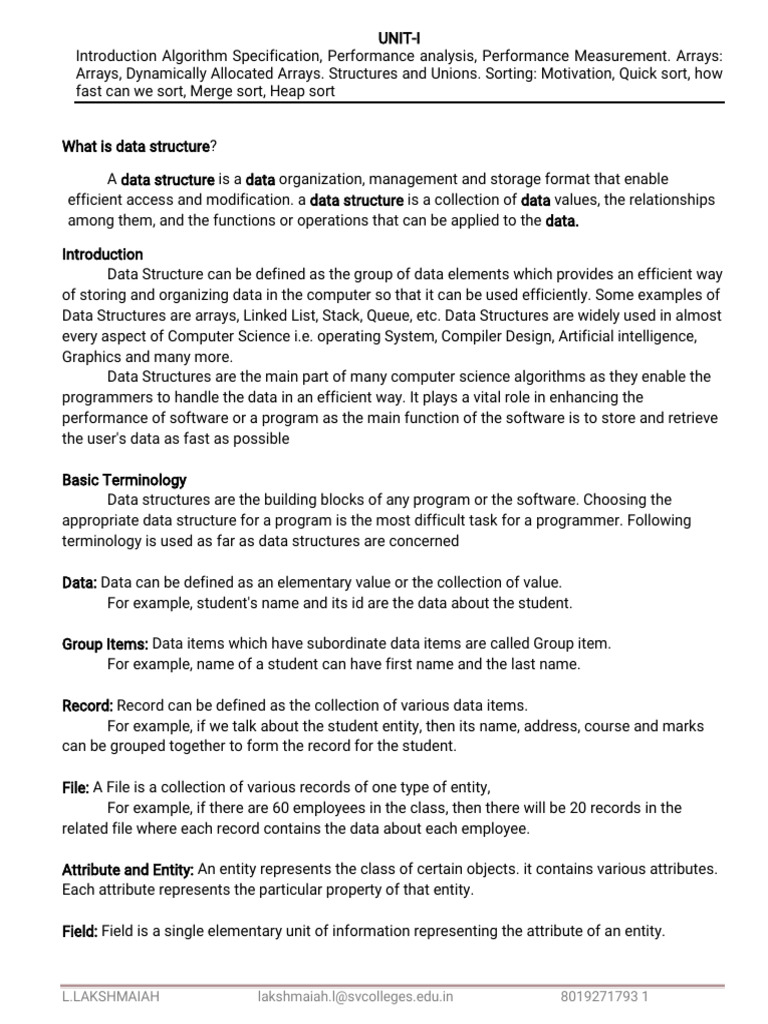 UNIT-I

Introduction Algorithm Specification, Performance analysis, Performance Measurement. Arrays: Arrays, Dynamically Allocated Arrays. Structures and Unions. Sorting: Motivation, Quick sort, how fast can we sort, Merge sort, Heap sort

What is data structure?

A data structure is a data organization, management and storage format that enable efficient access and modification. a data structure is a collection of data values, the relationships among them, and the functions or operations that can be applied to the data.

Introduction

Data Structure can be defined as the group of data elements which provides an efficient way of storing and organizing data in the computer so that it can be used efficiently. Some examples of Data Structures are arrays, Linked List, Stack, Queue, etc. Data Structures are widely used in almost every aspect of Computer Science i.e. operating System, Compiler Design, Artificial intelligence, Graphics and many more.

Data Structures are the main part of many computer science algorithms as they enable the programmers to handle the data in an efficient way. It plays a vital role in enhancing the performance of software or a program as the main function of the software is to store and retrieve the user's data as fast as possible

Basic Terminology

Data structures are the building blocks of any program or the software. Choosing the appropriate data structure for a program is the most difficult task for a programmer. Following terminology is used as far as data structures are concerned

Data: Data can be defined as an elementary value or the collection of value.
For example, student's name and its id are the data about the student.

Group Items: Data items which have subordinate data items are called Group item.
For example, name of a student can have first name and the last name.

Record: Record can be defined as the collection of various data items.
For example, if we talk about the student entity, then its name, address, course and marks can be grouped together to form the record for the student.

File: A File is a collection of various records of one type of entity,
For example, if there are 60 employees in the class, then there will be 20 records in the related file where each record contains the data about each employee.

Attribute and Entity: An entity represents the class of certain objects. it contains various attributes. Each attribute represents the particular property of that entity.

Field: Field is a single elementary unit of information representing the attribute of an entity.

L.LAKSHMAIAH lakshmaiah.l@svcolleges.edu.in 8019271793 1